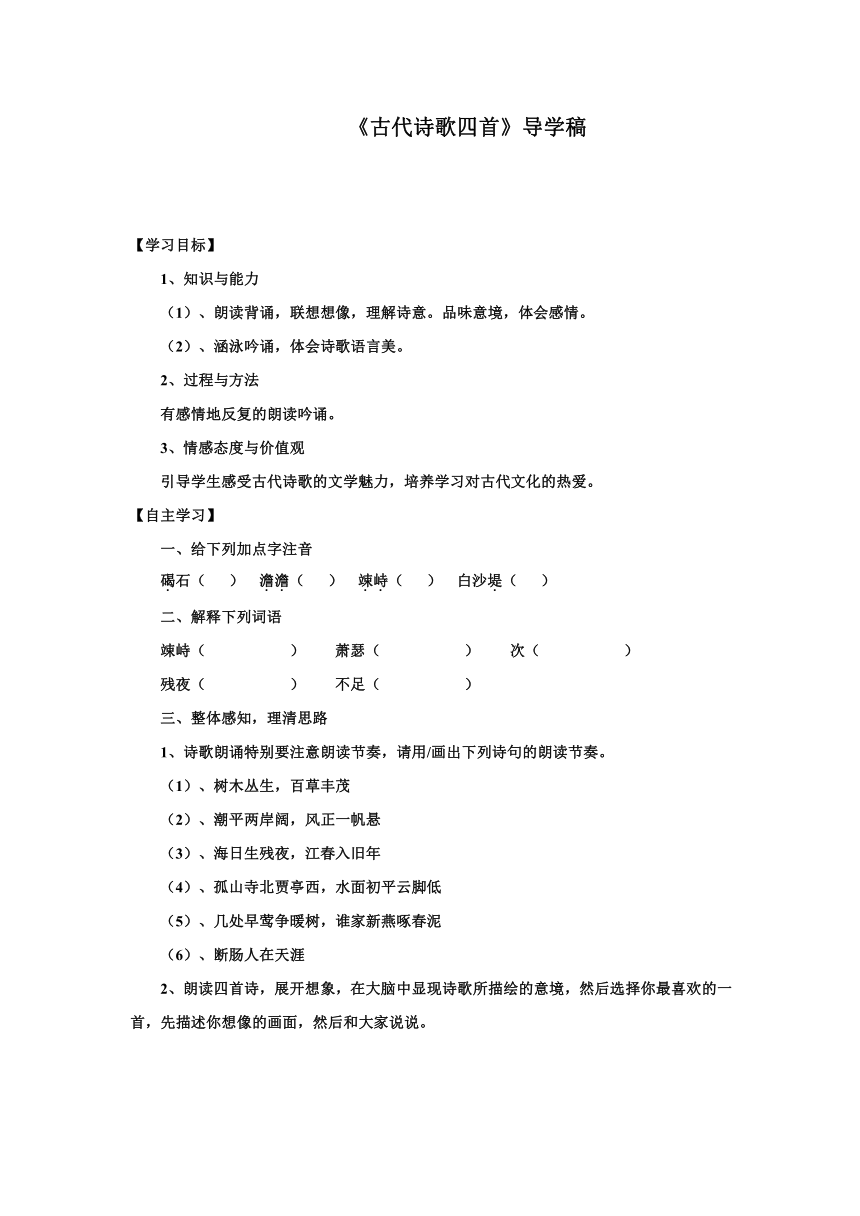 《古代诗歌四首》导学稿

【学习目标】

1、知识与能力

（1）、朗读背诵，联想想像，理解诗意。品味意境，体会感情。

（2）、涵泳吟诵，体会诗歌语言美。

2、过程与方法

有感情地反复的朗读吟诵。

3、情感态度与价值观

引导学生感受古代诗歌的文学魅力，培养学习对古代文化的热爱。

【自主学习】

一、给下列加点字注音

碣石（　　）　澹澹（　　）　竦峙（　　）　白沙堤（　　）

二、解释下列词语

竦峙（　　　　　）　萧瑟（　　　　　）　次（　　　　　）

残夜（　　　　　）　不足（　　　　　）

三、整体感知，理清思路

1、诗歌朗诵特别要注意朗读节奏，请用/画出下列诗句的朗读节奏。

（1）、树木丛生，百草丰茂

（2）、潮平两岸阔，风正一帆悬

（3）、海日生残夜，江春入旧年

（4）、孤山寺北贾亭西，水面初平云脚低

（5）、几处早莺争暖树，谁家新燕啄春泥

（6）、断肠人在天涯

2、朗读四首诗，展开想象，在大脑中显现诗歌所描绘的意境，然后选择你最喜欢的一首，先描述你想像的画面，然后和大家说说。